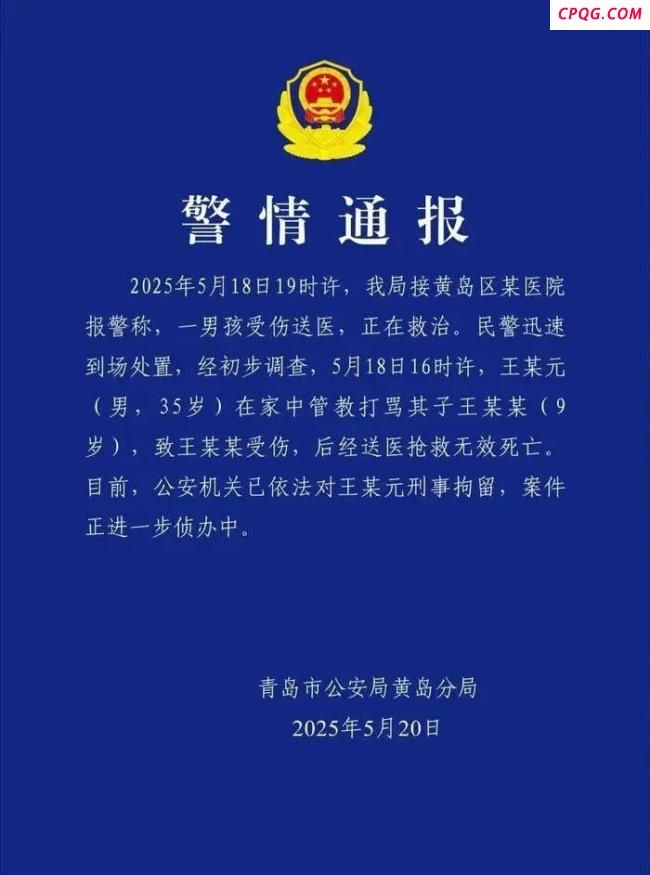 CPQG.COM

警情通报

2025年5月18日19时许，我局接黄岛区某医院报警称，一男孩受伤送医，正在救治。民警迅速到场处置，经初步调查，5月18日16时许，王某元（男，35岁）在家中管教打骂其子王某某（9岁），致王某某受伤，后经送医抢救无效死亡。目前，公安机关已依法对王某元刑事拘留，案件正进一步侦办中。

青岛市公安局黄岛分局
2025年5月20日